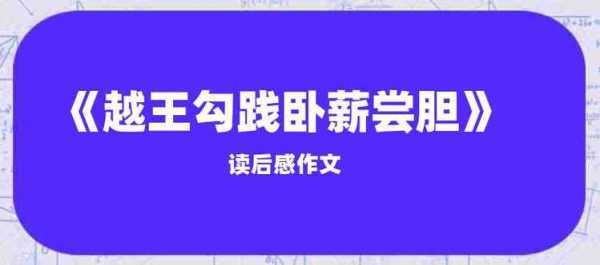 《越王勾践卧薪尝胆》

读后感作文